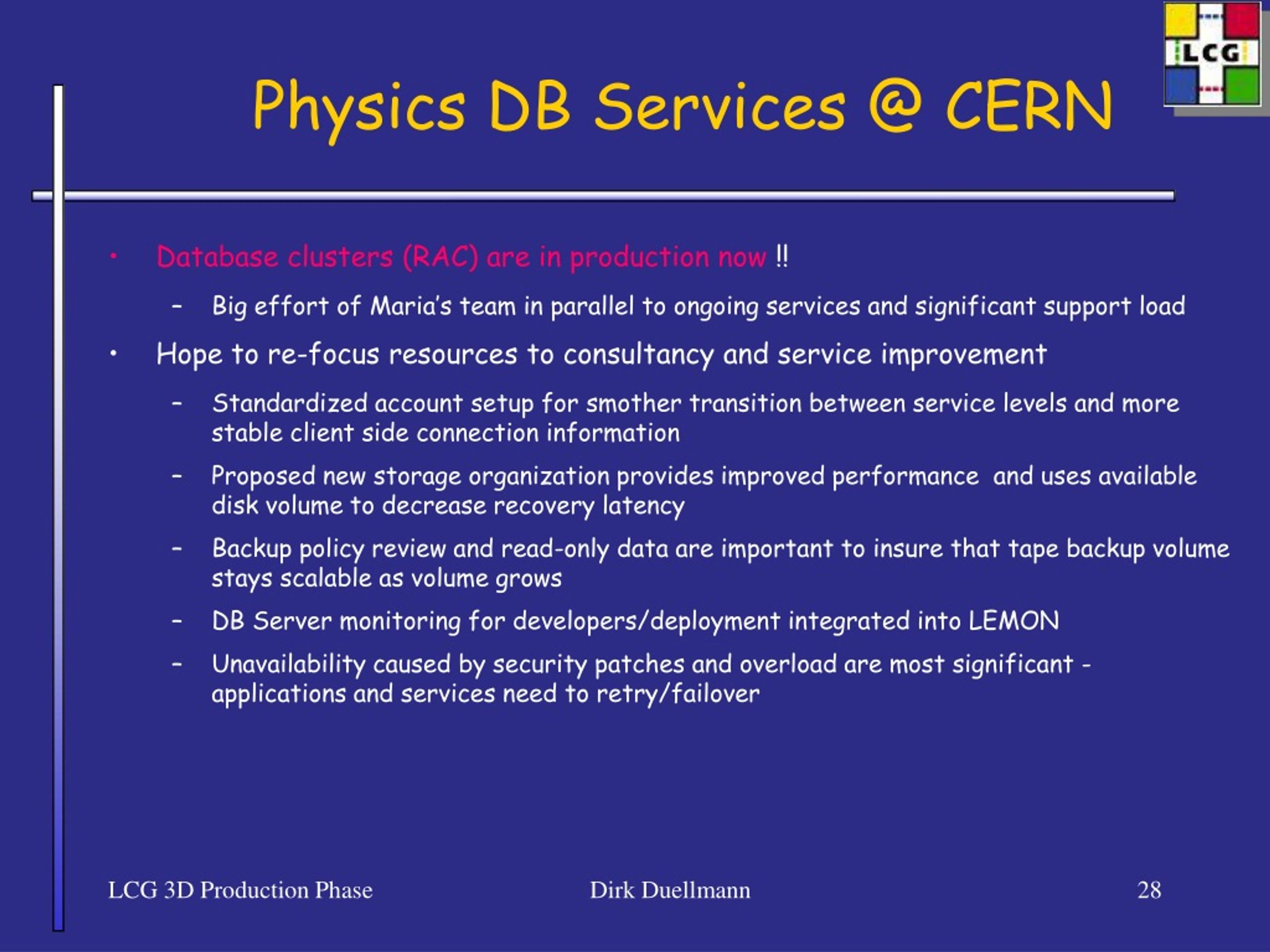 LCG

Physics DB Services @ CERN

• Database clusters (RAC) are in production now !!

– Big effort of Maria's team in parallel to ongoing services and significant support load

• Hope to re-focus resources to consultancy and service improvement

– Standardized account setup for smother transition between service levels and more stable client side connection information

– Proposed new storage organization provides improved performance and uses available disk volume to decrease recovery latency

– Backup policy review and read-only data are important to insure that tape backup volume stays scalable as volume grows

– DB Server monitoring for developers/deployment integrated into LEMON

– Unavailability caused by security patches and overload are most significant - applications and services need to retry/failover

LCG 3D Production Phase

Dirk Duellmann

28